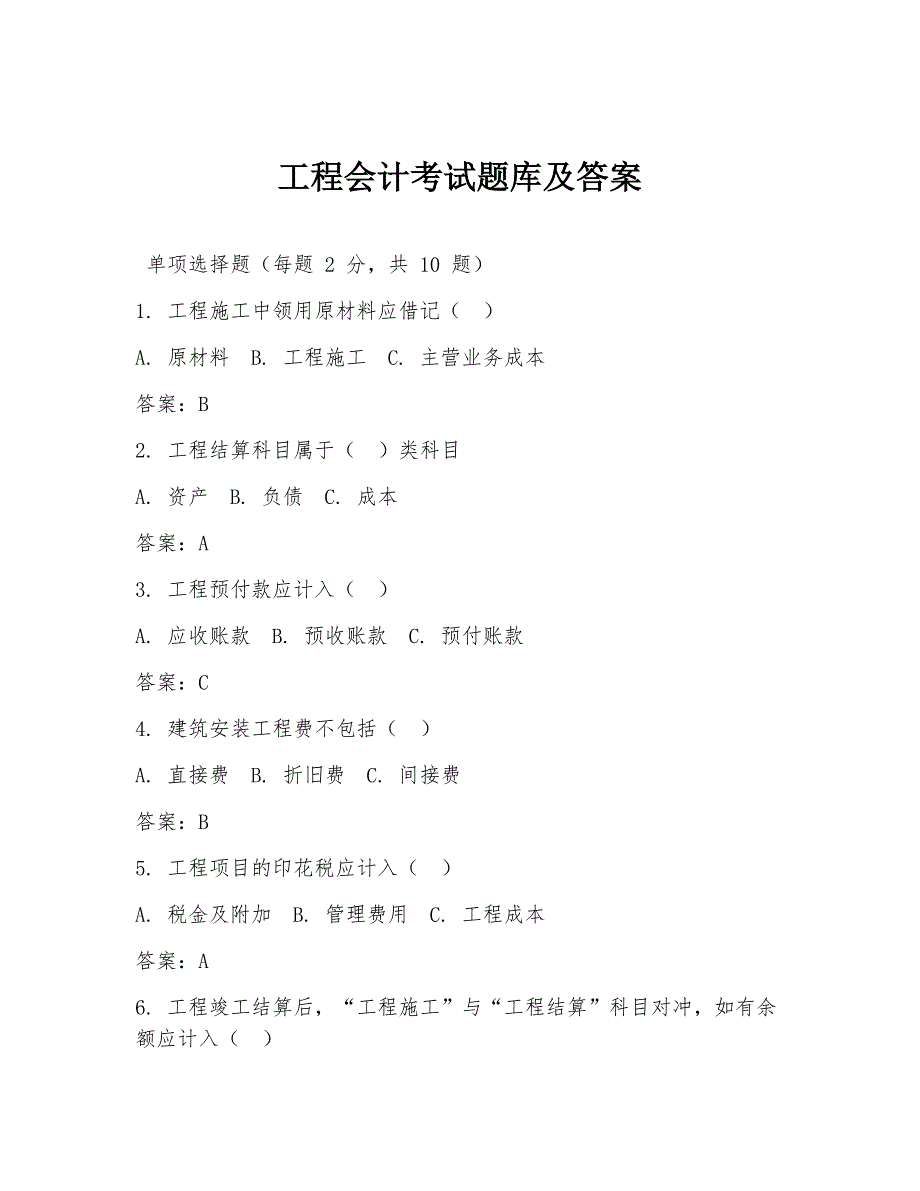 工程会计考试题库及答案

单项选择题（每题 2 分，共 10 题）

1. 工程施工中领用原材料应借记（ ）

A. 原材料 B. 工程施工 C. 主营业务成本

答案：B

2. 工程结算科目属于（ ）类科目

A. 资产 B. 负债 C. 成本

答案：A

3. 工程预付款应计入（ ）

A. 应收账款 B. 预收账款 C. 预付账款

答案：C

4. 建筑安装工程费不包括（ ）

A. 直接费 B. 折旧费 C. 间接费

答案：B

5. 工程项目的印花税应计入（ ）

A. 税金及附加 B. 管理费用 C. 工程成本

答案：A

6. 工程竣工结算后，“工程施工”与“工程结算”科目对冲，如有余额应计入（ ）